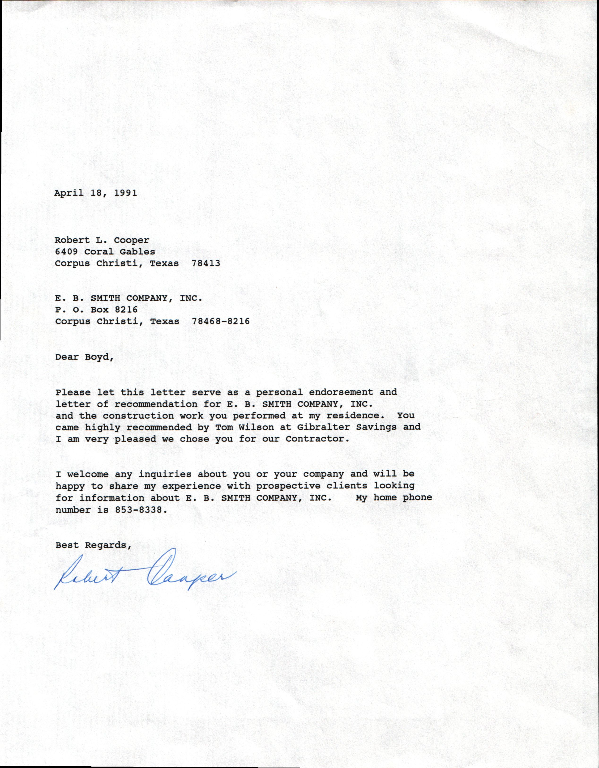 April 18, 1991

Robert L. Cooper
6409 Coral Gables
Corpus Christi, Texas 78413

E. B. SMITH COMPANY, INC.
P. O. Box 8216
Corpus Christi, Texas 78468-8216

Dear Boyd,

Please let this letter serve as a personal endorsement and letter of recommendation for E. B. SMITH COMPANY, INC. and the construction work you performed at my residence. You came highly recommended by Tom Wilson at Gibralter Savings and I am very pleased we chose you for our Contractor.

I welcome any inquiries about you or your company and will be happy to share my experience with prospective clients looking for information about E. B. SMITH COMPANY, INC. My home phone number is 853-8338.

Best Regards,

Robert Cooper